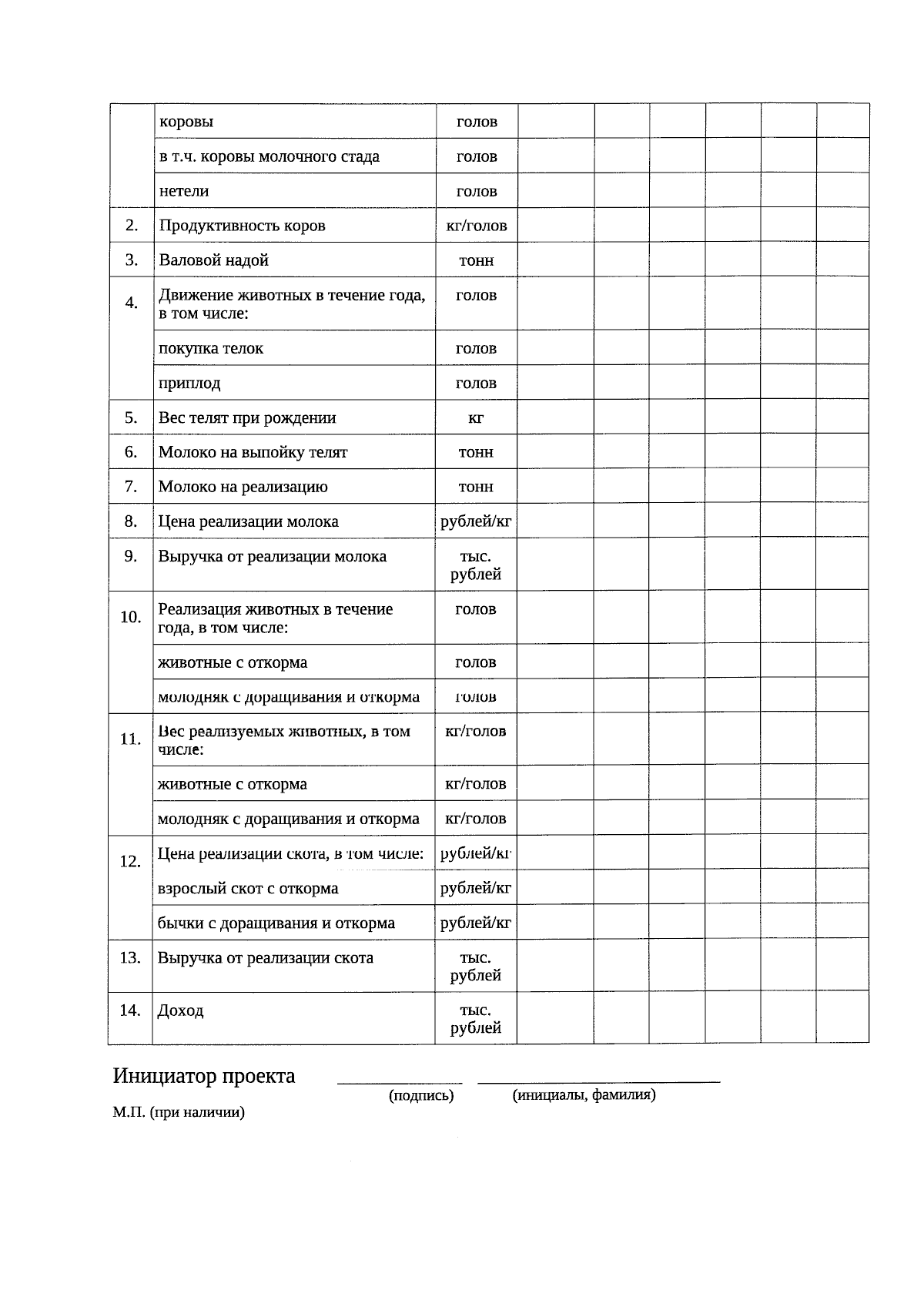 |  | коровы | голов |  |  |  |  |  |  |
|---|---|---|---|---|---|---|---|---|
|  | в т.ч. коровы молочного стада | голов |  |  |  |  |  |  |
|  | нетели | голов |  |  |  |  |  |  |
| 2. | Продуктивность коров | кг/голов |  |  |  |  |  |  |
| 3. | Валовой надой | тонн |  |  |  |  |  |  |
| 4. | Движение животных в течение года, в том числе: | голов |  |  |  |  |  |  |
|  | покупка телок | голов |  |  |  |  |  |  |
|  | приплод | голов |  |  |  |  |  |  |
| 5. | Вес телят при рождении | кг |  |  |  |  |  |  |
| 6. | Молоко на выпойку телят | тонн |  |  |  |  |  |  |
| 7. | Молоко на реализацию | тонн |  |  |  |  |  |  |
| 8. | Цена реализации молока | рублей/кг |  |  |  |  |  |  |
| 9. | Выручка от реализации молока | тыс. рублей |  |  |  |  |  |  |
| 10. | Реализация животных в течение года, в том числе: | голов |  |  |  |  |  |  |
|  | животные с откорма | голов |  |  |  |  |  |  |
|  | молодняк с доращивания и откорма | голов |  |  |  |  |  |  |
| 11. | Вес реализуемых животных, в том числе: | кг/голов |  |  |  |  |  |  |
|  | животные с откорма | кг/голов |  |  |  |  |  |  |
|  | молодняк с доращивания и откорма | кг/голов |  |  |  |  |  |  |
| 12. | Цена реализации скота, в том числе: | рублей/кг |  |  |  |  |  |  |
|  | взрослый скот с откорма | рублей/кг |  |  |  |  |  |  |
|  | бычки с доращивания и откорма | рублей/кг |  |  |  |  |  |  |
| 13. | Выручка от реализации скота | тыс. рублей |  |  |  |  |  |  |
| 14. | Доход | тыс. рублей |  |  |  |  |  |  |

Инициатор проекта ____ ____
(подпись) (инициалы, фамилия)

М.П. (при наличии)